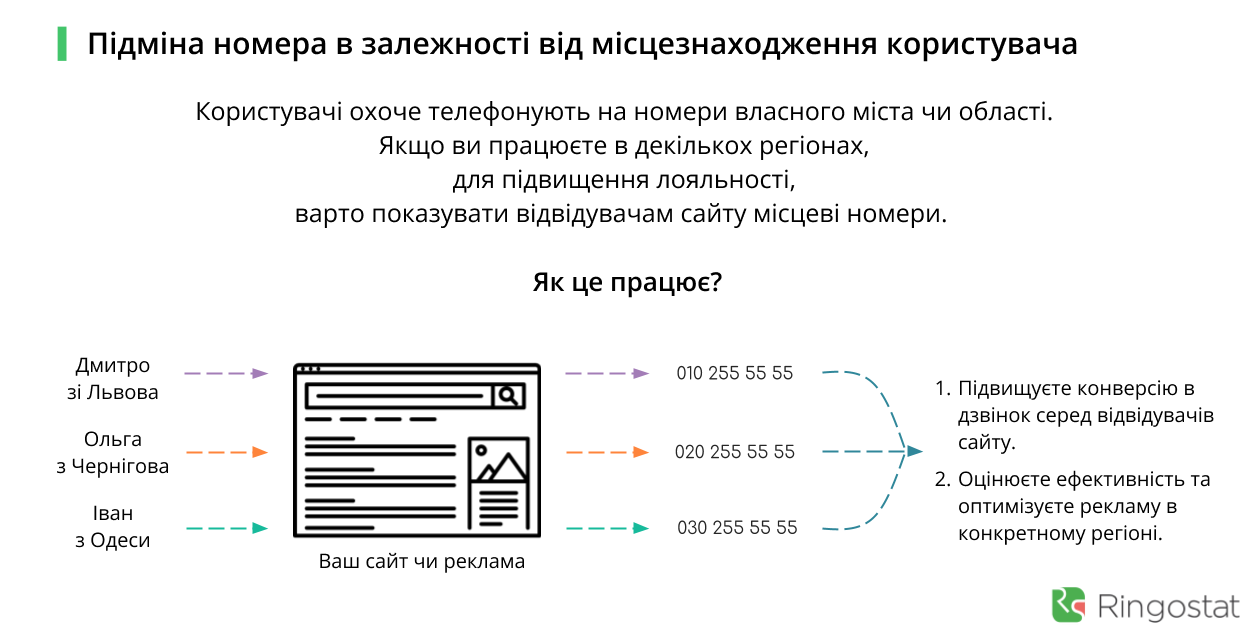 Підміна номера в залежності від місцезнаходження користувача

Користувачі охоче телефонують на номери власного міста чи області. Якщо ви працюєте в декількох регіонах, для підвищення лояльності, варто показувати відвідувачам сайту місцеві номери.

Як це працює?

Дмитро зі Львова

Ольга з Чернігова

Іван з Одеси

Ваш сайт чи реклама

010 255 55 55

020 255 55 55

030 255 55 55

1. Підвищуєте конверсію в дзвінок серед відвідувачів сайту.

2. Оцінюєте ефективність та оптимізуєте рекламу в конкретному регіоні.

Ringostat